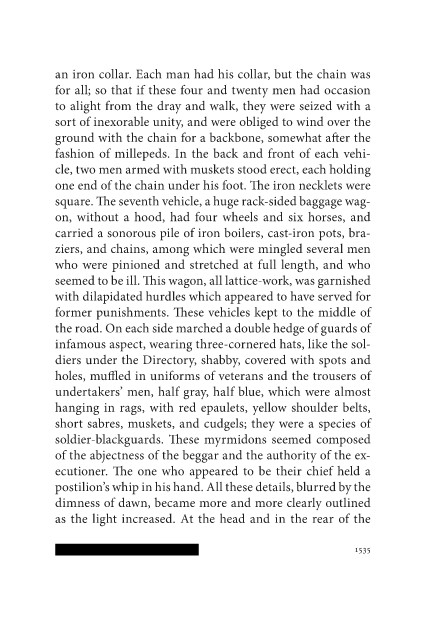 an iron collar. Each man had his collar, but the chain was for all; so that if these four and twenty men had occasion to alight from the dray and walk, they were seized with a sort of inexorable unity, and were obliged to wind over the ground with the chain for a backbone, somewhat after the fashion of millepeds. In the back and front of each vehicle, two men armed with muskets stood erect, each holding one end of the chain under his foot. The iron necklets were square. The seventh vehicle, a huge rack-sided baggage wagon, without a hood, had four wheels and six horses, and carried a sonorous pile of iron boilers, cast-iron pots, braziers, and chains, among which were mingled several men who were pinioned and stretched at full length, and who seemed to be ill. This wagon, all lattice-work, was garnished with dilapidated hurdles which appeared to have served for former punishments. These vehicles kept to the middle of the road. On each side marched a double hedge of guards of infamous aspect, wearing three-cornered hats, like the soldiers under the Directory, shabby, covered with spots and holes, muffled in uniforms of veterans and the trousers of undertakers' men, half gray, half blue, which were almost hanging in rags, with red epaulets, yellow shoulder belts, short sabres, muskets, and cudgels; they were a species of soldier-blackguards. These myrmidons seemed composed of the abjectness of the beggar and the authority of the executioner. The one who appeared to be their chief held a postilion's whip in his hand. All these details, blurred by the dimness of dawn, became more and more clearly outlined as the light increased. At the head and in the rear of the

1535